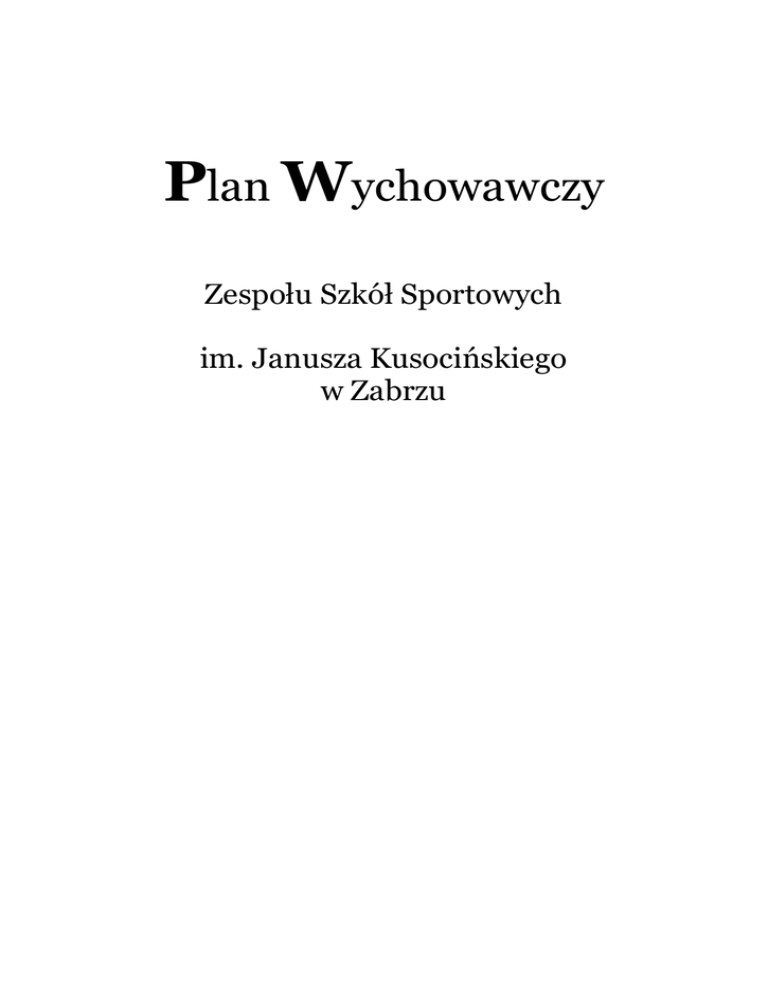 Plan Wychowawczy

Zespołu Szkół Sportowych

im. Janusza Kusocińskiego
w Zabrzu